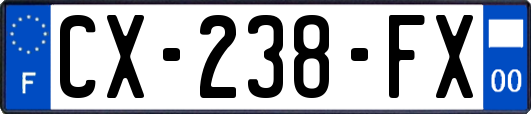 F
CX-238-FX
00